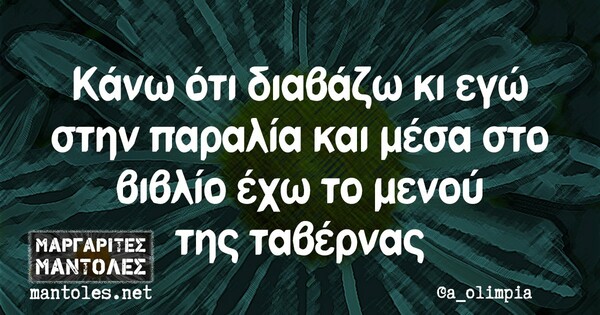 Κάνω ότι διαβάζω κι εγώ στην παραλία και μέσα στο βιβλίο έχω το μενού της ταβέρνας

ΜΑΡΓΑΡΙΤΕΣ ΜΑΝΤΟΛΕΣ
mantoles.net

@a_olimpia